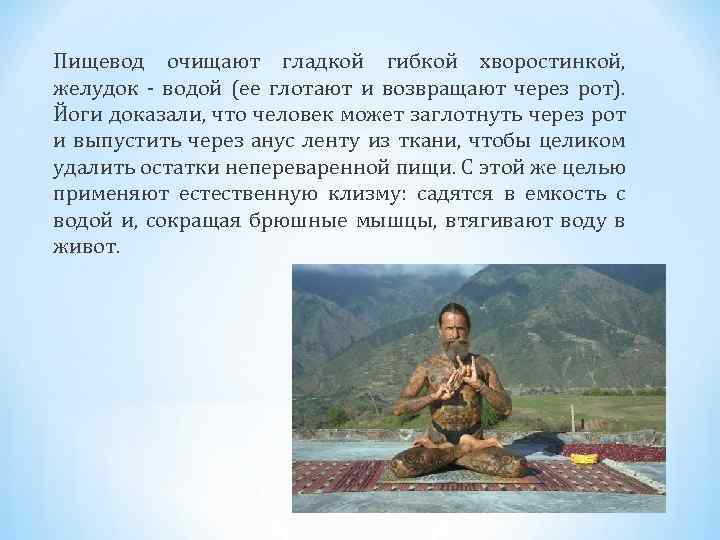 Пищевод очищают гладкой гибкой хворостинкой, желудок - водой (ее глотают и возвращают через рот). Йоги доказали, что человек может заглотнуть через рот и выпустить через анус ленту из ткани, чтобы целиком удалить остатки непереваренной пищи. С этой же целью применяют естественную клизму: садятся в емкость с водой и, сокращая брюшные мышцы, втягивают воду в живот.